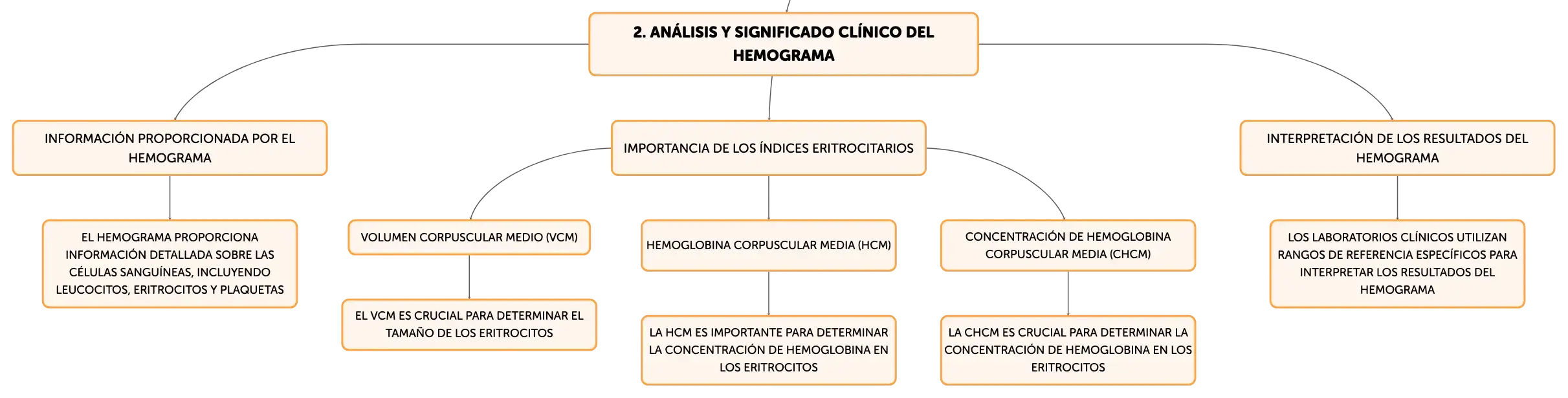 2. ANÁLISIS Y SIGNIFICADO CLÍNICO DEL HEMOGRAMA

INFORMACIÓN PROPORCIONADA POR EL HEMOGRAMA

EL HEMOGRAMA PROPORCIONA INFORMACIÓN DETALLADA SOBRE LAS CÉLULAS SANGUÍNEAS, INCLUYENDO LEUCOCITOS, ERITROCITOS Y PLAQUETAS

IMPORTANCIA DE LOS ÍNDICES ERITROCITARIOS

VOLUMEN CORPUSCULAR MEDIO (VCM)

EL VCM ES CRUCIAL PARA DETERMINAR EL TAMAÑO DE LOS ERITROCITOS

HEMOGLOBINA CORPUSCULAR MEDIA (HCM)

LA HCM ES IMPORTANTE PARA DETERMINAR LA CONCENTRACIÓN DE HEMOGLOBINA EN LOS ERITROCITOS

CONCENTRACIÓN DE HEMOGLOBINA CORPUSCULAR MEDIA (CHCM)

LA CHCM ES CRUCIAL PARA DETERMINAR LA CONCENTRACIÓN DE HEMOGLOBINA EN LOS ERITROCITOS

INTERPRETACIÓN DE LOS RESULTADOS DEL HEMOGRAMA

LOS LABORATORIOS CLÍNICOS UTILIZAN RANGOS DE REFERENCIA ESPECÍFICOS PARA INTERPRETAR LOS RESULTADOS DEL HEMOGRAMA